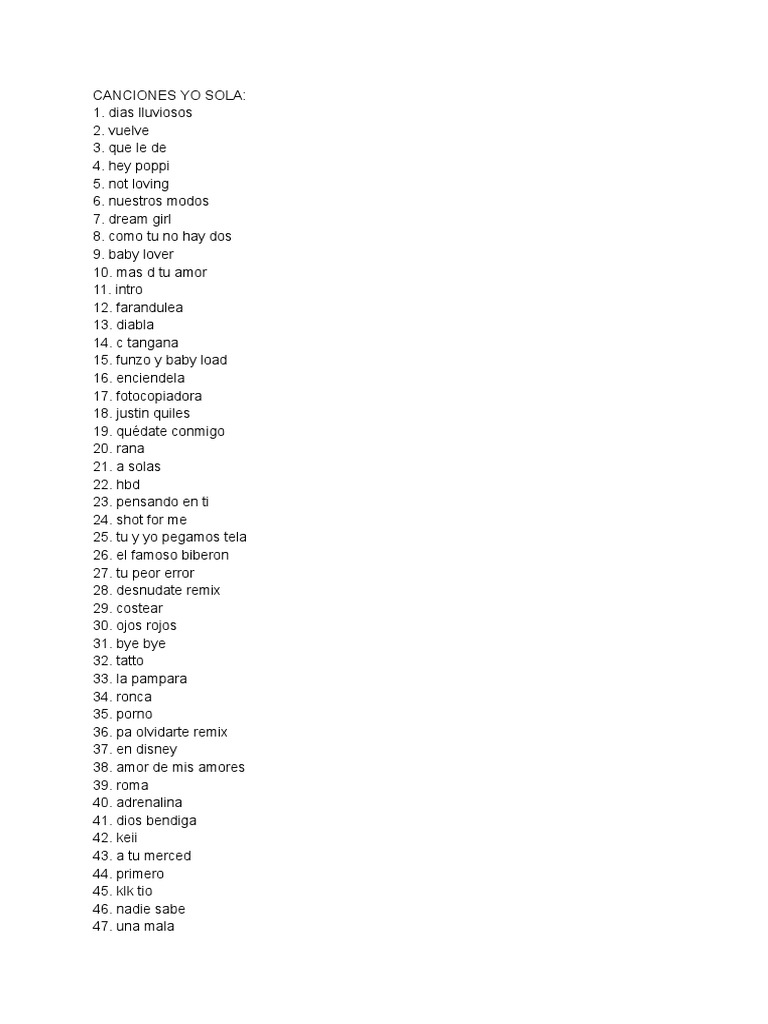 CANCIONES YO SOLA:
1. dias lluviosos
2. vuelve
3. que le de
4. hey poppi
5. not loving
6. nuestros modos
7. dream girl
8. como tu no hay dos
9. baby lover
10. mas d tu amor
11. intro
12. farandulea
13. diabla
14. c tangana
15. funzo y baby load
16. enciendela
17. fotocopiadora
18. justin quiles
19. quédate conmigo
20. rana
21. a solas
22. hbd
23. pensando en ti
24. shot for me
25. tu y yo pegamos tela
26. el famoso biberon
27. tu peor error
28. desnudate remix
29. costear
30. ojos rojos
31. bye bye
32. tatto
33. la pampara
34. ronca
35. porno
36. pa olvidarte remix
37. en disney
38. amor de mis amores
39. roma
40. adrenalina
41. dios bendiga
42. keii
43. a tu merced
44. primero
45. klk tio
46. nadie sabe
47. una mala